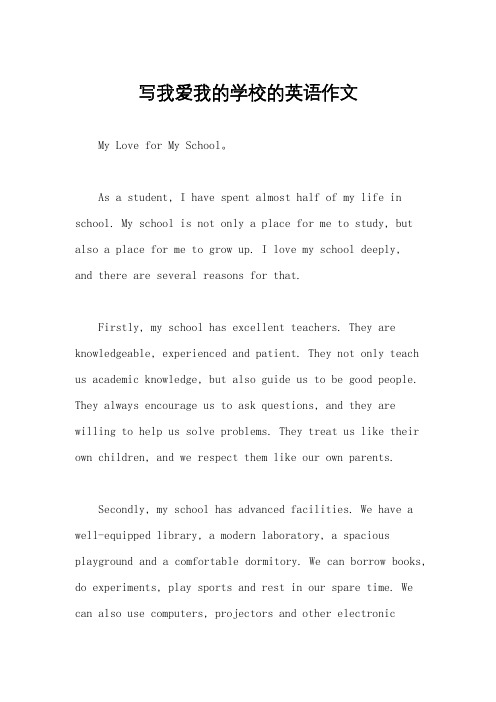 写我爱我的学校的英语作文

My Love for My School。

As a student, I have spent almost half of my life in school. My school is not only a place for me to study, but also a place for me to grow up. I love my school deeply, and there are several reasons for that.

Firstly, my school has excellent teachers. They are knowledgeable, experienced and patient. They not only teach us academic knowledge, but also guide us to be good people. They always encourage us to ask questions, and they are willing to help us solve problems. They treat us like their own children, and we respect them like our own parents.

Secondly, my school has advanced facilities. We have a well-equipped library, a modern laboratory, a spacious playground and a comfortable dormitory. We can borrow books, do experiments, play sports and rest in our spare time. We can also use computers, projectors and other electronic